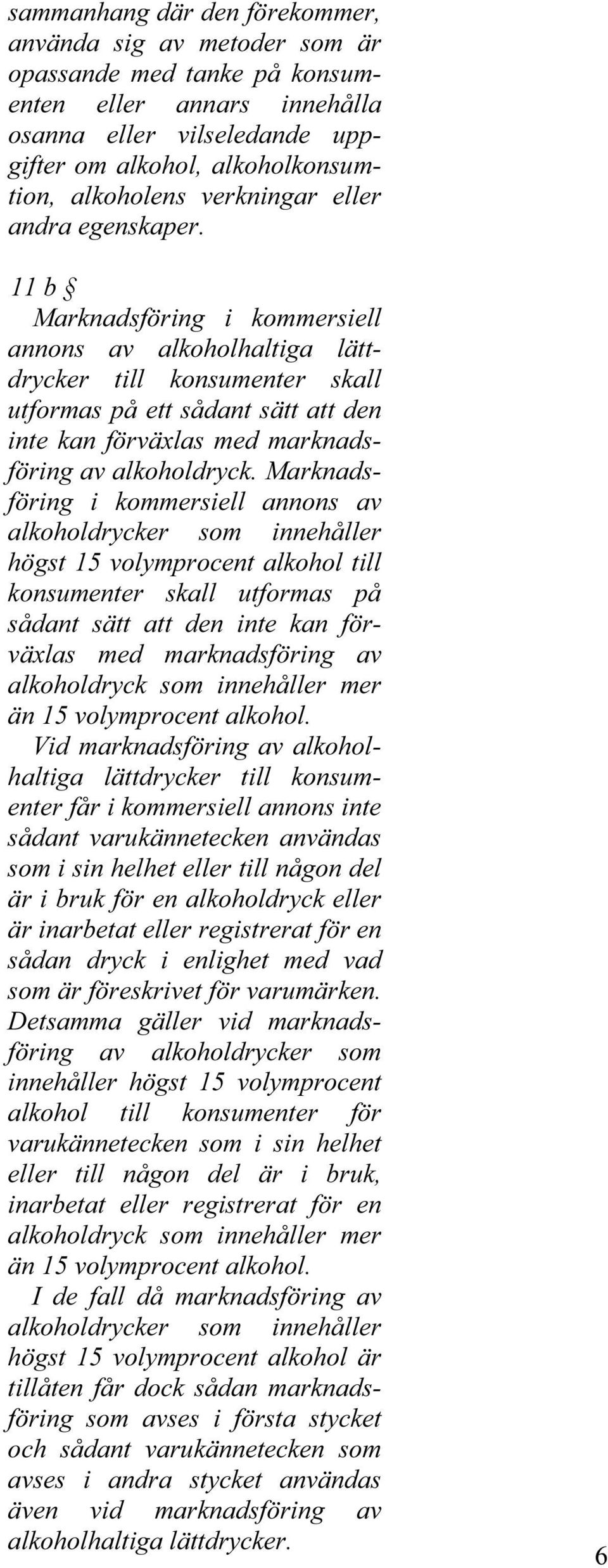 sammanhang där den förekommer, använda sig av metoder som är opassande med tanke på konsumenten eller annars innehålla osanna eller vilseledande uppgifter om alkohol, alkoholkonsumtion, alkoholens verkningar eller andra egenskaper.

11 b §
Marknadsföring i kommersiell annons av alkoholhaltiga lättdrycker till konsumenter skall utformas på ett sådant sätt att den inte kan förväxlas med marknadsföring av alkoholdryck. Marknadsföring i kommersiell annons av alkoholdrycker som innehåller högst 15 volymprocent alkohol till konsumenter skall utformas på sådant sätt att den inte kan förväxlas med marknadsföring av alkoholdryck som innehåller mer än 15 volymprocent alkohol.

Vid marknadsföring av alkoholhaltiga lättdrycker till konsumenter får i kommersiell annons inte sådant varukännetecken användas som i sin helhet eller till någon del är i bruk för en alkoholdryck eller är inarbetat eller registrerat för en sådan dryck i enlighet med vad som är föreskrivet för varumärken. Detsamma gäller vid marknadsföring av alkoholdrycker som innehåller högst 15 volymprocent alkohol till konsumenter för varukännetecken som i sin helhet eller till någon del är i bruk, inarbetat eller registrerat för en alkoholdryck som innehåller mer än 15 volymprocent alkohol.

I de fall då marknadsföring av alkoholdrycker som innehåller högst 15 volymprocent alkohol är tillåten får dock sådan marknadsföring som avses i första stycket och sådant varukännetecken som avses i andra stycket användas även vid marknadsföring av alkoholhaltiga lättdrycker.

6